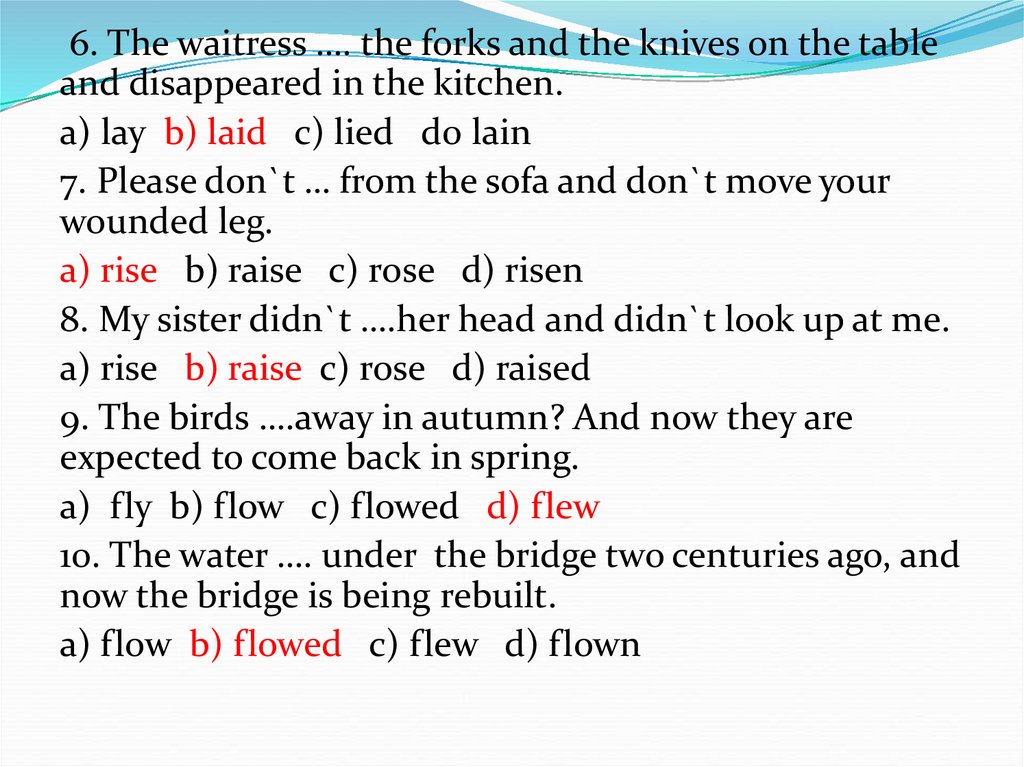 6. The waitress …. the forks and the knives on the table and disappeared in the kitchen.

a) lay b) laid c) lied do lain

7. Please don`t … from the sofa and don`t move your wounded leg.

a) rise b) raise c) rose d) risen

8. My sister didn`t ….her head and didn`t look up at me.

a) rise b) raise c) rose d) raised

9. The birds ….away in autumn? And now they are expected to come back in spring.

a) fly b) flow c) flowed d) flew

10. The water …. under the bridge two centuries ago, and now the bridge is being rebuilt.

a) flow b) flowed c) flew d) flown